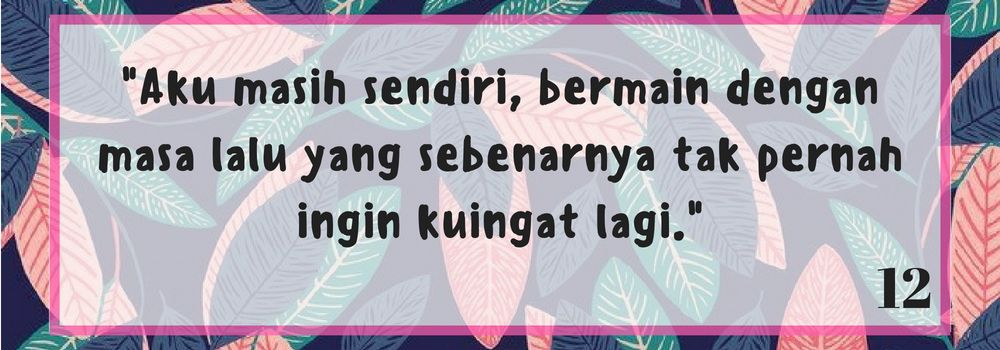 "Aku masih sendiri, bermain dengan masa lalu yang sebenarnya tak pernah ingin kuingat lagi."

12